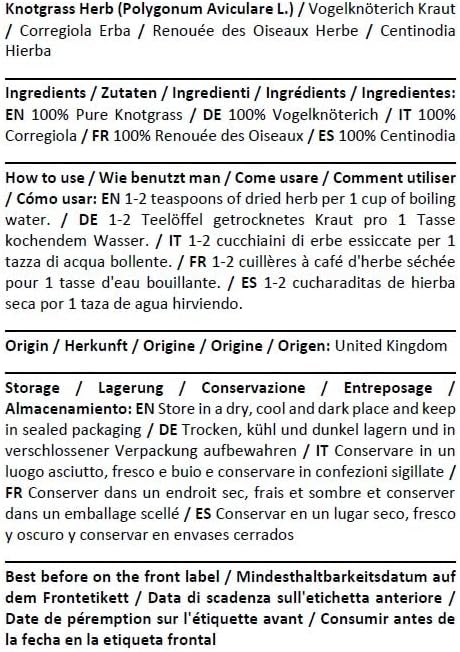 Knotgrass Herb (Polygonum Aviculare L.) / Vogelknöterich Kraut / Corregiola Erba / Renouée des Oiseaux Herbe / Centinodia Hierba

Ingredients / Zutaten / Ingredienti / Ingrédients / Ingredientes: EN 100% Pure Knotgrass / DE 100% Vogelknöterich / IT 100% Corregiola / FR 100% Renouée des Oiseaux / ES 100% Centinodia

How to use / Wie benutzt man / Come usare / Comment utiliser / Cómo usar: EN 1-2 teaspoons of dried herb per 1 cup of boiling water. / DE 1-2 Teelöffel getrocknetes Kraut pro 1 Tasse kochendem Wasser. / IT 1-2 cucchiaini di erbe essiccate per 1 tazza di acqua bollente. / FR 1-2 cuillères à café d'herbe séchée pour 1 tasse d'eau bouillante. / ES 1-2 cucharaditas de hierba seca por 1 taza de agua hirviendo.

Origin / Herkunft / Origine / Origine / Origen: United Kingdom

Storage / Lagerung / Conservazione / Entreposage / Almacenamiento: EN Store in a dry, cool and dark place and keep in sealed packaging / DE Trocken, kühl und dunkel lagern und in verschlossener Verpackung aufbewahren / IT Conservare in un luogo asciutto, fresco e buio e conservare in confezioni sigillate / FR Conserver dans un endroit sec, frais et sombre et conserver dans un emballage scellé / ES Conservar en un lugar seco, fresco y oscuro y conservar en envases cerrados

Best before on the front label / Mindesthaltbarkeitsdatum auf dem Frontetikett / Data di scadenza sull'etichetta anteriore / Date de péremption sur l'étiquette avant / Consumir antes de la fecha en la etiqueta frontal